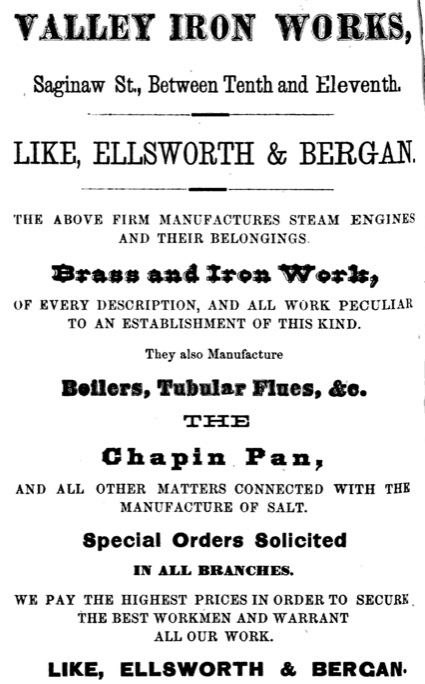 VALLEY IRON WORKS,

Saginaw St., Between Tenth and Eleventh.

LIKE, ELLSWORTH & BERGAN.

THE ABOVE FIRM MANUFACTURES STEAM ENGINES AND THEIR BELONGINGS.

Brass and Iron Work,

OF EVERY DESCRIPTION, AND ALL WORK PECULIAR TO AN ESTABLISHMENT OF THIS KIND.

They also Manufacture

Boilers, Tubular Flues, &c.

THE

Chapin Pan,

AND ALL OTHER MATTERS CONNECTED WITH THE MANUFACTURE OF SALT.

Special Orders Solicited

IN ALL BRANCHES.

WE PAY THE HIGHEST PRICES IN ORDER TO SECURE THE BEST WORKMEN AND WARRANT ALL OUR WORK.

LIKE, ELLSWORTH & BERGAN.